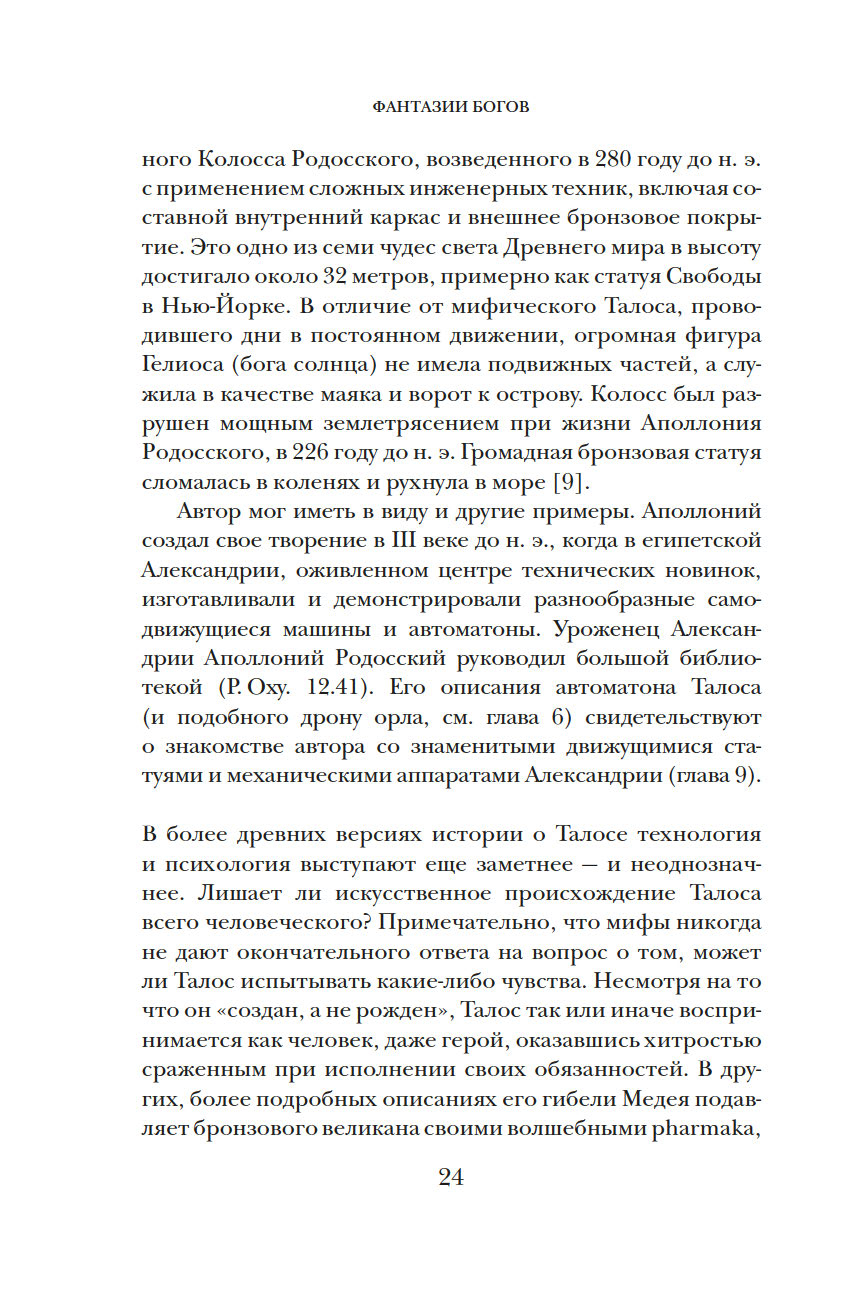 ФАНТАЗИИ БОГОВ

ного Колосса Родосского, возведенного в 280 году до н. э. с применением сложных инженерных техник, включая составной внутренний каркас и внешнее бронзовое покрытие. Это одно из семи чудес света Древнего мира в высоту достигало около 32 метров, примерно как статуя Свободы в Нью-Йорке. В отличие от мифического Талоса, проводившего дни в постоянном движении, огромная фигура Гелиоса (бога солнца) не имела подвижных частей, а служила в качестве маяка и ворот к острову. Колосс был разрушен мощным землетрясением при жизни Аполлония Родосского, в 226 году до н. э. Громадная бронзовая статуя сломалась в коленях и рухнула в море [9].

Автор мог иметь в виду и другие примеры. Аполлоний создал свое творение в III веке до н. э., когда в египетской Александрии, оживленном центре технических новинок, изготавливали и демонстрировали разнообразные самодвижущиеся машины и автоматоны. Уроженец Александрии Аполлоний Родосский руководил большой библиотекой (P. Oxy. 12.41). Его описания автоматона Талоса (и подобного дрону орла, см. глава 6) свидетельствуют о знакомстве автора со знаменитыми движущимися статуями и механическими аппаратами Александрии (глава 9).

В более древних версиях истории о Талосе технология и психология выступают еще заметнее — и неоднозначнее. Лишает ли искусственное происхождение Талоса всего человеческого? Примечательно, что мифы никогда не дают окончательного ответа на вопрос о том, может ли Талос испытывать какие-либо чувства. Несмотря на то что он «создан, а не рожден», Талос так или иначе воспринимается как человек, даже герой, оказавшись хитростью сраженным при исполнении своих обязанностей. В других, более подробных описаниях его гибели Медея подавляет бронзового великана своими волшебными pharmaka,

24